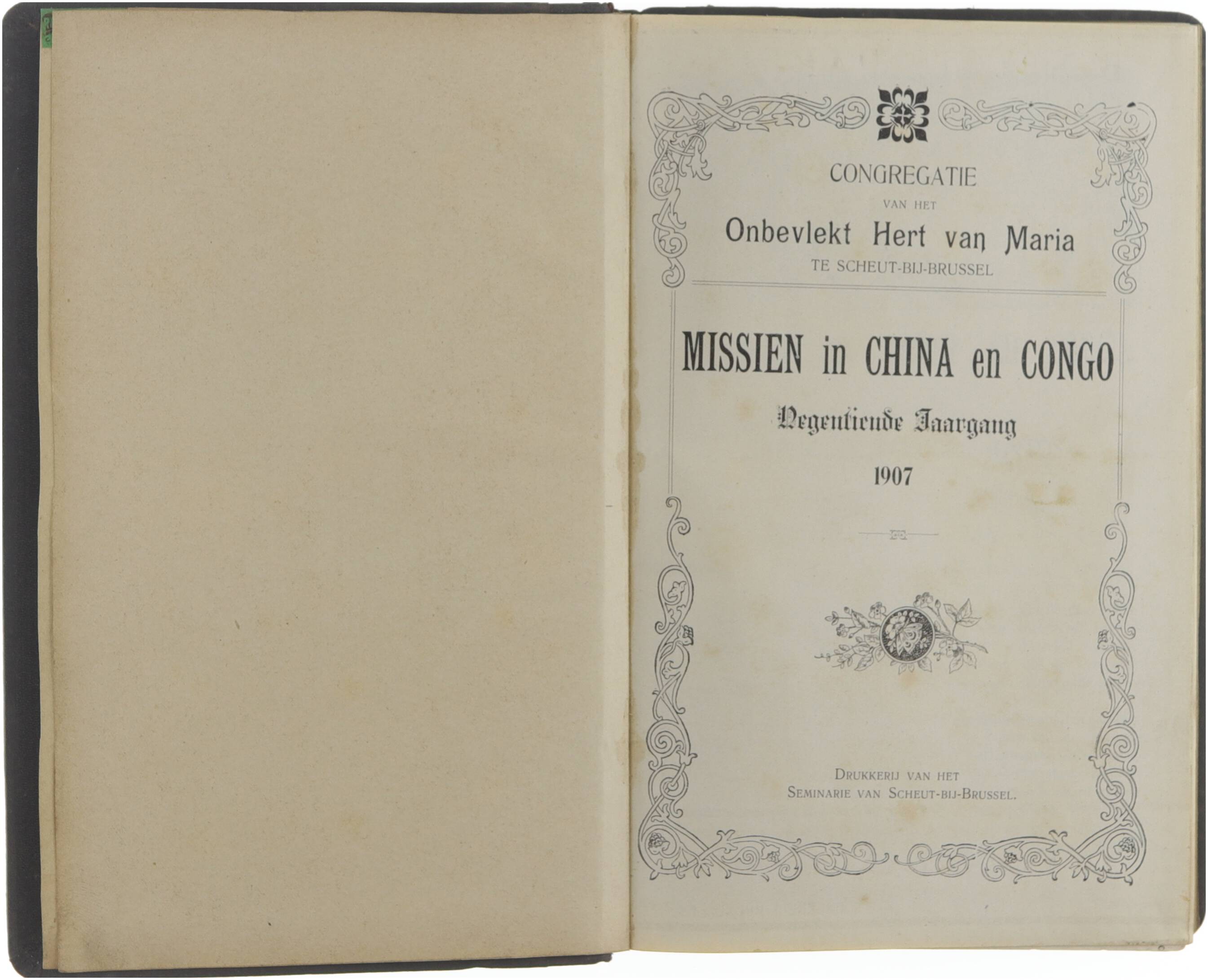 CONGREGATIE

VAN HET

Onbevlekt Hert van Maria

TE SCHEUT-BIJ-BRUSSEL

MISSIEN in CHINA en CONGO

Negentiende Jaargang

1907

DRUKKERIJ VAN HET
SEMINARIE VAN SCHEUT-BIJ-BRUSSEL.